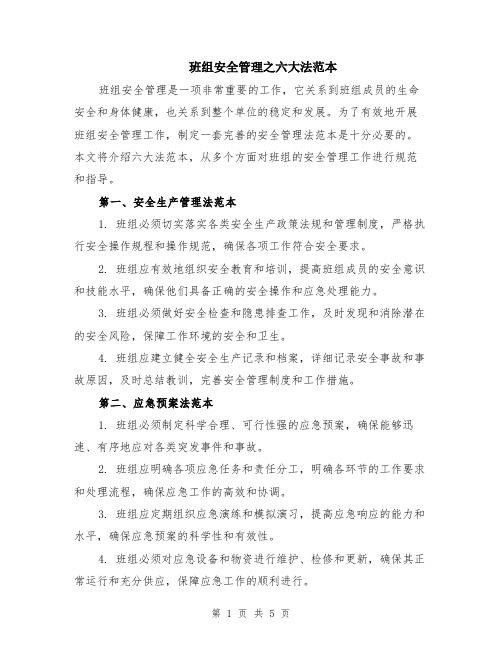 班组安全管理之六大法范本

班组安全管理是一项非常重要的工作，它关系到班组成员的生命安全和身体健康，也关系到整个单位的稳定和发展。为了有效地开展班组安全管理工作，制定一套完善的安全管理法范本是十分必要的。本文将介绍六大法范本，从多个方面对班组的安全管理工作进行规范和指导。

第一、安全生产管理法范本

1. 班组必须切实落实各类安全生产政策法规和管理制度，严格执行安全操作规程和操作规范，确保各项工作符合安全要求。

2. 班组应有效地组织安全教育和培训，提高班组成员的安全意识和技能水平，确保他们具备正确的安全操作和应急处理能力。

3. 班组必须做好安全检查和隐患排查工作，及时发现和消除潜在的安全风险，保障工作环境的安全和卫生。

4. 班组应建立健全安全生产记录和档案，详细记录安全事故和事故原因，及时总结教训，完善安全管理制度和工作措施。

第二、应急预案法范本

1. 班组必须制定科学合理、可行性强的应急预案，确保能够迅速、有序地应对各类突发事件和事故。

2. 班组应明确各项应急任务和责任分工，明确各环节的工作要求和处理流程，确保应急工作的高效和协调。

3. 班组应定期组织应急演练和模拟演习，提高应急响应的能力和水平，确保应急预案的科学性和有效性。

4. 班组必须对应急设备和物资进行维护、检修和更新，确保其正常运行和充分供应，保障应急工作的顺利进行。

第 1 页 共 5 页